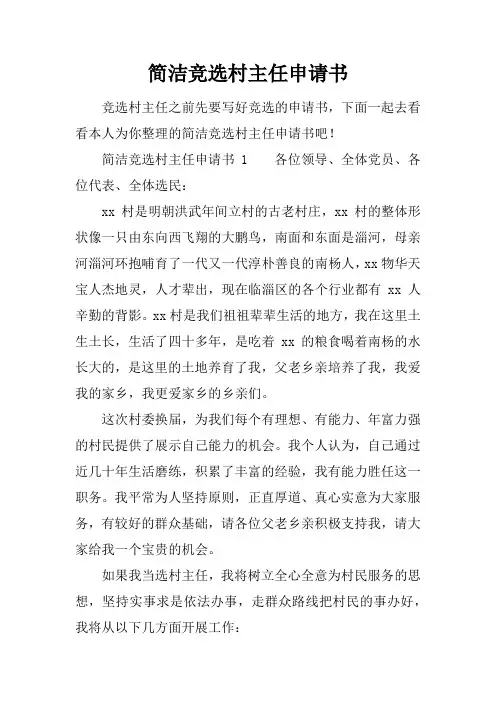 简洁竞选村主任申请书

竞选村主任之前先要写好竞选的申请书，下面一起去看看本人为你整理的简洁竞选村主任申请书吧！

简洁竞选村主任申请书 1　　各位领导、全体党员、各位代表、全体选民：

xx 村是明朝洪武年间立村的古老村庄，xx 村的整体形状像一只由东向西飞翔的大鹏鸟，南面和东面是淄河，母亲河淄河环抱哺育了一代又一代淳朴善良的南杨人，xx 物华天宝人杰地灵，人才辈出，现在临淄区的各个行业都有 xx 人辛勤的背影。xx 村是我们祖祖辈辈生活的地方，我在这里土生土长，生活了四十多年，是吃着 xx 的粮食喝着南杨的水长大的，是这里的土地养育了我，父老乡亲培养了我，我爱我的家乡，我更爱家乡的乡亲们。

这次村委换届，为我们每个有理想、有能力、年富力强的村民提供了展示自己能力的机会。我个人认为，自己通过近几十年生活磨练，积累了丰富的经验，我有能力胜任这一职务。我平常为人坚持原则，正直厚道、真心实意为大家服务，有较好的群众基础，请各位父老乡亲积极支持我，请大家给我一个宝贵的机会。

如果我当选村主任，我将树立全心全意为村民服务的思想，坚持实事求是依法办事，走群众路线把村民的事办好，我将从以下几方面开展工作：